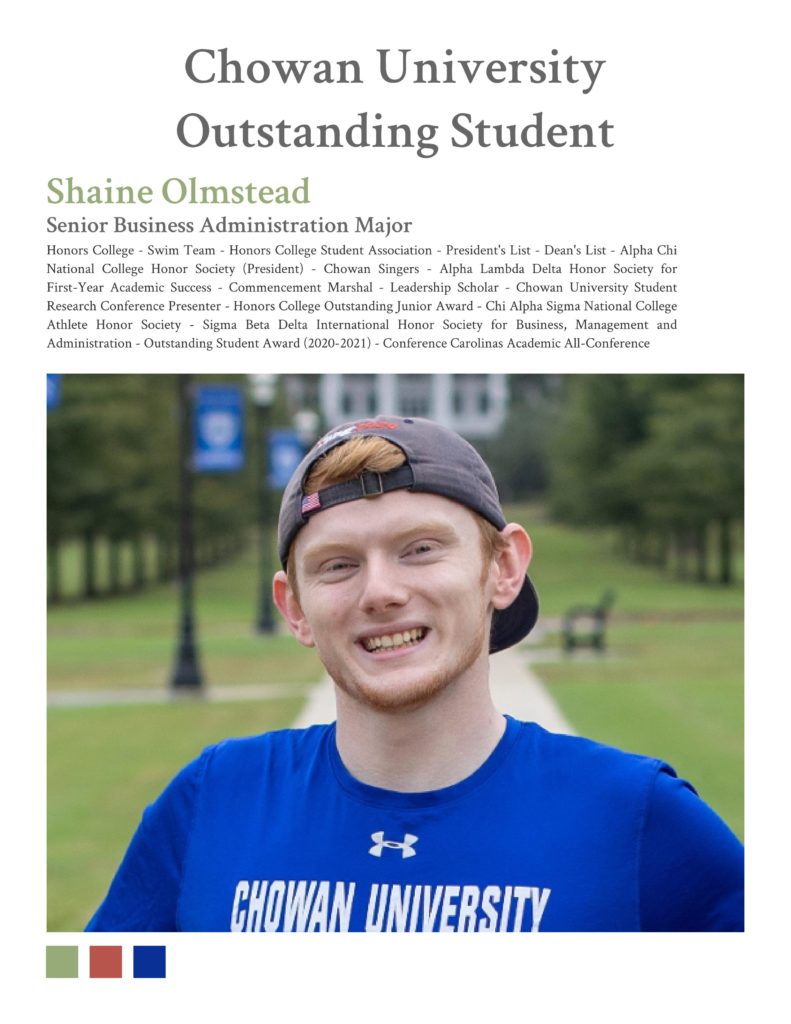 Chowan University Outstanding Student

Shaine Olmstead

Senior Business Administration Major

Honors College - Swim Team - Honors College Student Association - President's List - Dean's List - Alpha Chi National College Honor Society (President) - Chowan Singers - Alpha Lambda Delta Honor Society for First-Year Academic Success - Commencement Marshal - Leadership Scholar - Chowan University Student Research Conference Presenter - Honors College Outstanding Junior Award - Chi Alpha Sigma National College Athlete Honor Society - Sigma Beta Delta International Honor Society for Business, Management and Administration - Outstanding Student Award (2020-2021) - Conference Carolinas Academic All-Conference

CHOWAN UNIVERSITY